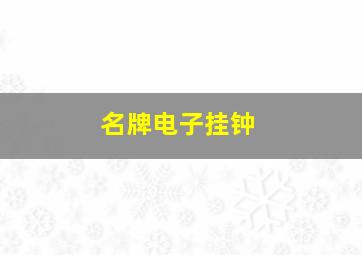 名牌电子挂钟